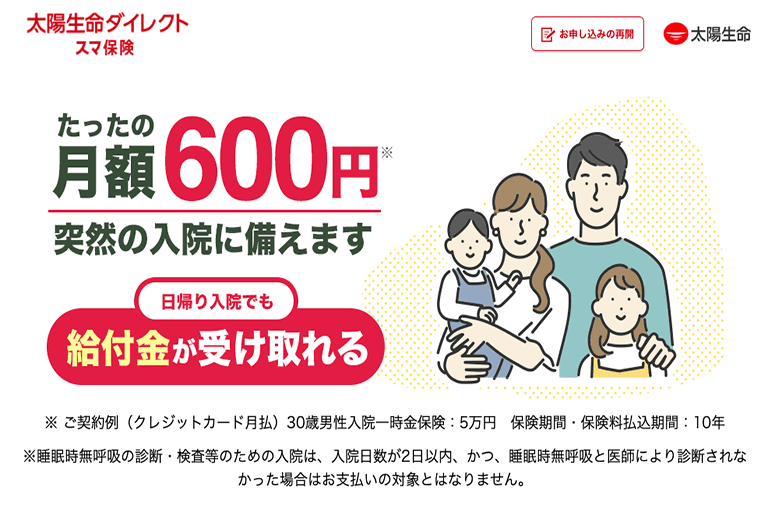 太陽生命ダイレクト
スマ保険

お申し込みの再開

太陽生命

たったの
月額600円※
突然の入院に備えます

日帰り入院でも
給付金が受け取れる

※ ご契約例（クレジットカード月払）30歳男性入院一時金保険：5万円　保険期間・保険料払込期間：10年

※睡眠時無呼吸の診断・検査等のための入院は、入院日数が2日以内、かつ、睡眠時無呼吸と医師により診断されなかった場合はお支払いの対象とはなりません。